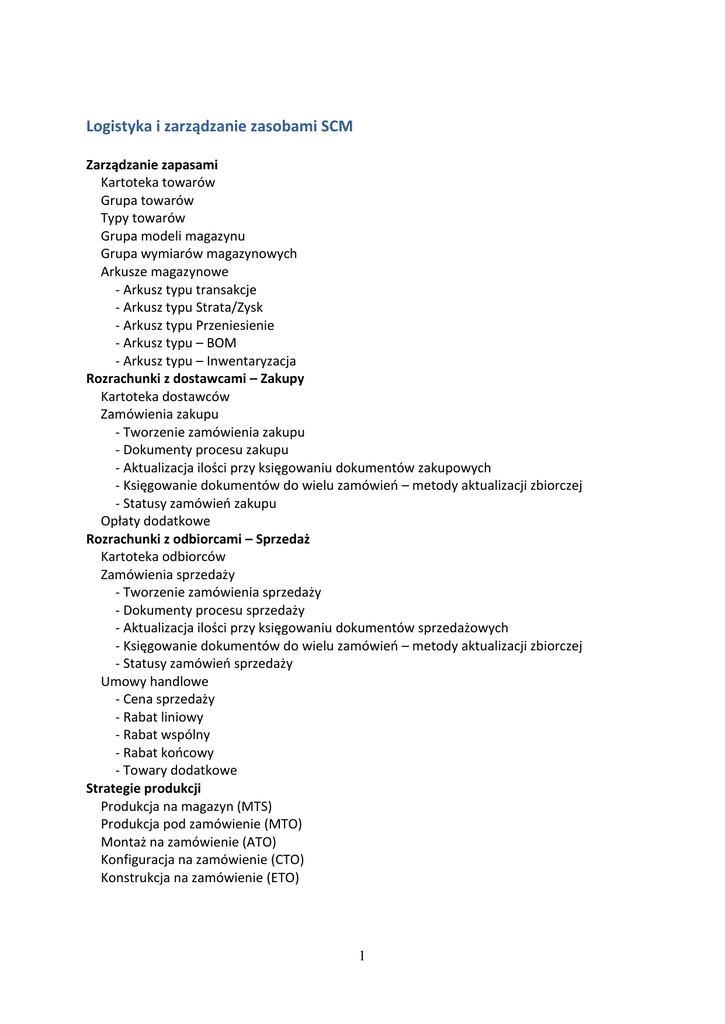 Logistyka i zarządzanie zasobami SCM

Zarządzanie zapasami
Kartoteka towarów
Grupa towarów
Typy towarów
Grupa modeli magazynu
Grupa wymiarów magazynowych
Arkusze magazynowe
- Arkusz typu transakcje
- Arkusz typu Strata/Zysk
- Arkusz typu Przeniesienie
- Arkusz typu – BOM
- Arkusz typu – Inwentaryzacja
Rozrachunki z dostawcami – Zakupy
Kartoteka dostawców
Zamówienia zakupu
- Tworzenie zamówienia zakupu
- Dokumenty procesu zakupu
- Aktualizacja ilości przy księgowaniu dokumentów zakupowych
- Księgowanie dokumentów do wielu zamówień – metody aktualizacji zbiorczej
- Statusy zamówień zakupu
Opłaty dodatkowe
Rozrachunki z odbiorcami – Sprzedaż
Kartoteka odbiorców
Zamówienia sprzedaży
- Tworzenie zamówienia sprzedaży
- Dokumenty procesu sprzedaży
- Aktualizacja ilości przy księgowaniu dokumentów sprzedażowych
- Księgowanie dokumentów do wielu zamówień – metody aktualizacji zbiorczej
- Statusy zamówień sprzedaży
Umowy handlowe
- Cena sprzedaży
- Rabat liniowy
- Rabat wspólny
- Rabat końcowy
- Towary dodatkowe
Strategie produkcji
Produkcja na magazyn (MTS)
Produkcja pod zamówienie (MTO)
Montaż na zamówienie (ATO)
Konfiguracja na zamówienie (CTO)
Konstrukcja na zamówienie (ETO)

1